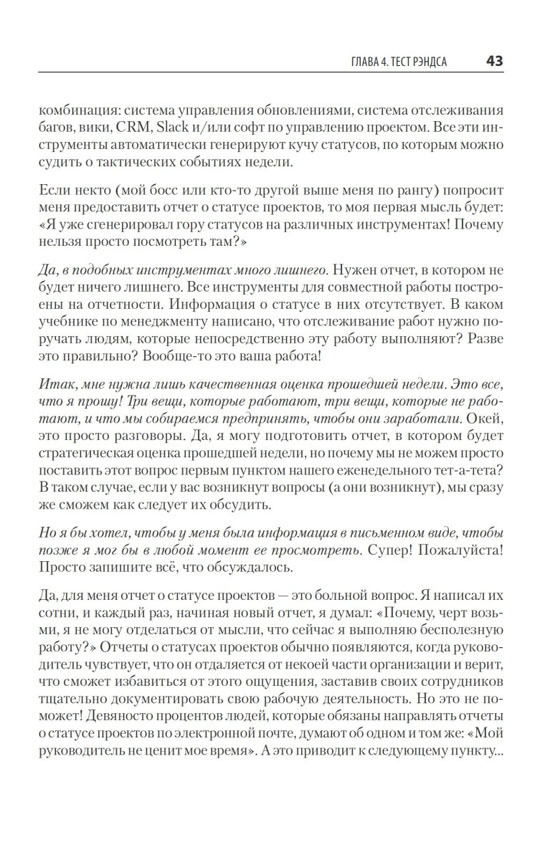 ГЛАВА 4. ТЕСТ РЭНДСА 43

комбинация: система управления обновлениями, система отслеживания багов, вики, CRM, Slack и/или софт по управлению проектом. Все эти инструменты автоматически генерируют кучу статусов, по которым можно судить о тактических событиях недели.

Если некто (мой босс или кто-то другой выше меня по рангу) попросит меня предоставить отчет о статусе проектов, то моя первая мысль будет: «Я уже сгенерировал гору статусов на различных инструментах! Почему нельзя просто посмотреть там?»

Да, в подобных инструментах много лишнего. Нужен отчет, в котором не будет ничего лишнего. Все инструменты для совместной работы построены на отчетности. Информация о статусе в них отсутствует. В каком учебнике по менеджменту написано, что отслеживание работ нужно поручать людям, которые непосредственно эту работу выполняют? Разве это правильно? Вообще-то это ваша работа!

Итак, мне нужна лишь качественная оценка прошедшей недели. Это все, что я прошу! Три вещи, которые работают, три вещи, которые не работают, и что мы собираемся предпринять, чтобы они заработали. Окей, это просто разговоры. Да, я могу подготовить отчет, в котором будет стратегическая оценка прошедшей недели, но почему мы не можем просто поставить этот вопрос первым пунктом нашего еженедельного тет-а-тета? В таком случае, если у вас возникнут вопросы (а они возникнут), мы сразу же сможем как следует их обсудить.

Но я бы хотел, чтобы у меня была информация в письменном виде, чтобы позже я мог бы в любой момент ее просмотреть. Супер! Пожалуйста! Просто запишите всё, что обсуждалось.

Да, для меня отчет о статусе проектов — это больной вопрос. Я написал их сотни, и каждый раз, начиная новый отчет, я думал: «Почему, черт возьми, я не могу отделаться от мысли, что сейчас я выполняю бесполезную работу?» Отчеты о статусах проектов обычно появляются, когда руководитель чувствует, что он отдаляется от некоей части организации и верит, что сможет избавиться от этого ощущения, заставив своих сотрудников тщательно документировать свою рабочую деятельность. Но это не поможет! Девяносто процентов людей, которые обязаны направлять отчеты о статусе проектов по электронной почте, думают об одном и том же: «Мой руководитель не ценит мое время». А это приводит к следующему пункту...